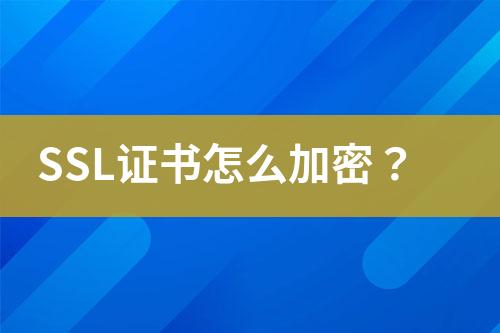 SSL证书怎么加密？